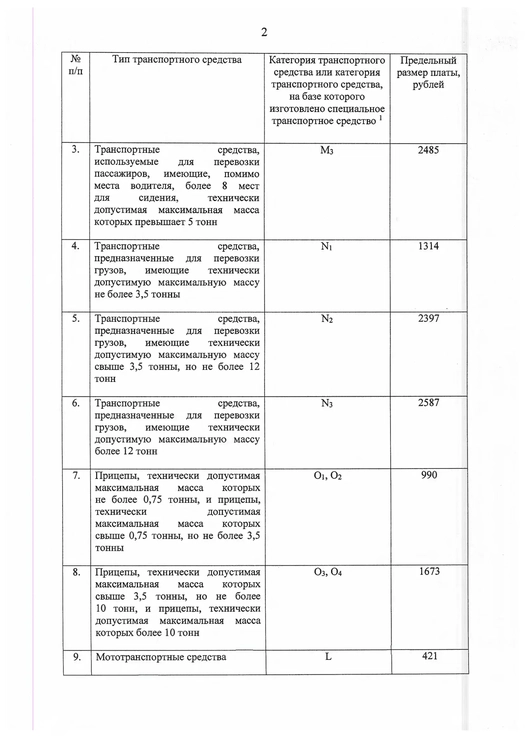 2

| № п/п | Тип транспортного средства | Категория транспортного средства или категория транспортного средства, на базе которого изготовлено специальное транспортное средство $^1$ | Предельный размер платы, рублей |
|---|---|---|---|
| 3. | Транспортные средства, используемые для перевозки пассажиров, имеющие, помимо места водителя, более 8 мест для сидения, технически допустимая максимальная масса которых превышает 5 тонн | $M_3$ | 2485 |
| 4. | Транспортные средства, предназначенные для перевозки грузов, имеющие технически допустимую максимальную массу не более 3,5 тонны | $N_1$ | 1314 |
| 5. | Транспортные средства, предназначенные для перевозки грузов, имеющие технически допустимую максимальную массу свыше 3,5 тонны, но не более 12 тонн | $N_2$ | 2397 |
| 6. | Транспортные средства, предназначенные для перевозки грузов, имеющие технически допустимую максимальную массу более 12 тонн | $N_3$ | 2587 |
| 7. | Прицепы, технически допустимая максимальная масса которых не более 0,75 тонны, и прицепы, технически допустимая максимальная масса которых свыше 0,75 тонны, но не более 3,5 тонны | $O_1$, $O_2$ | 990 |
| 8. | Прицепы, технически допустимая максимальная масса которых свыше 3,5 тонны, но не более 10 тонн, и прицепы, технически допустимая максимальная масса которых более 10 тонн | $O_3$, $O_4$ | 1673 |
| 9. | Мототранспортные средства | L | 421 |